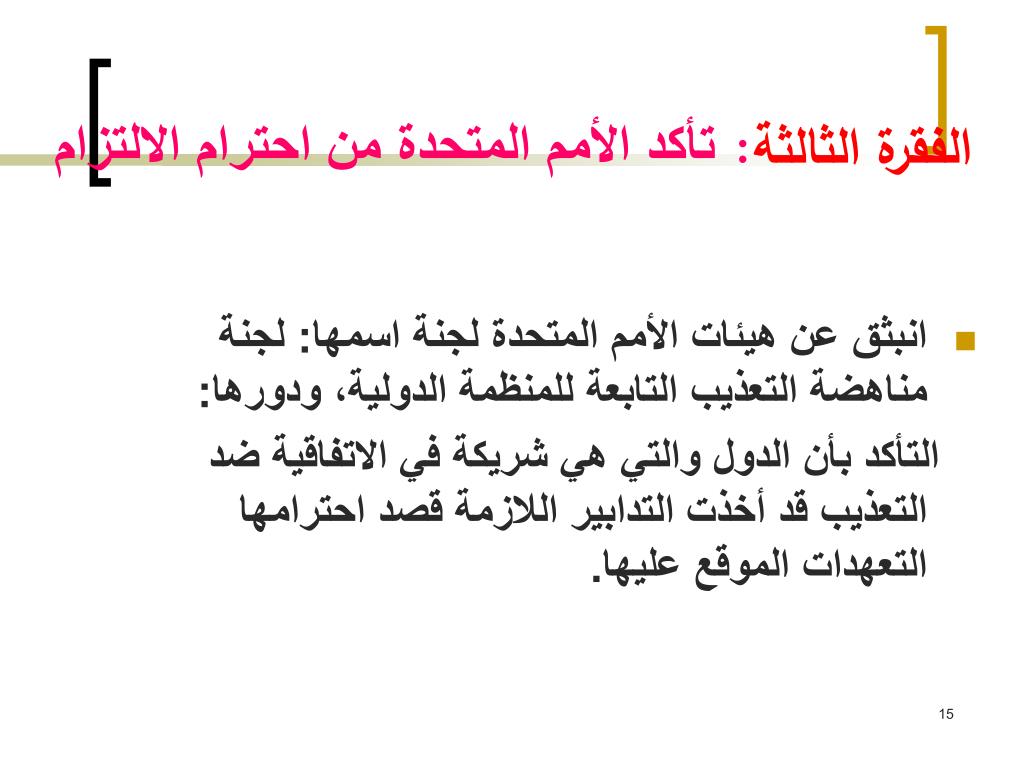 الفقرة الثالثة: تأكد الأمم المتحدة من احترام الالتزام

انبثق عن هيئات الأمم المتحدة لجنة اسمها: لجنة مناهضة التعذيب التابعة للمنظمة الدولية، ودورها:

التأكد بأن الدول والتي هي شريكة في الاتفاقية ضد التعذيب قد أخذت التدابير اللازمة قصد احترامها التعهدات الموقع عليها.

15